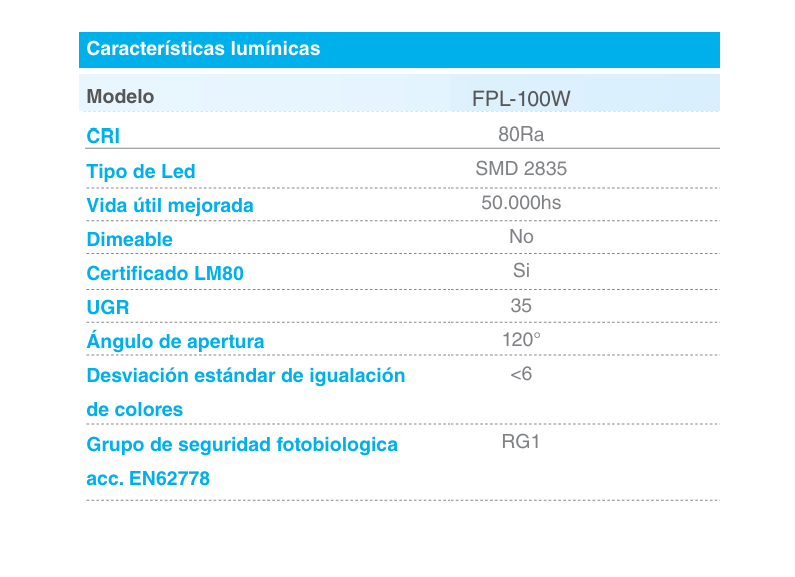 Características lumínicas

| Modelo | FPL-100W |
|---|---|
| CRI | 80Ra |
| Tipo de Led | SMD 2835 |
| Vida útil mejorada | 50.000hs |
| Dimeable | No |
| Certificado LM80 | Si |
| UGR | 35 |
| Ángulo de apertura | 120° |
| Desviación estándar de igualación de colores | <6 |
| Grupo de seguridad fotobiologica acc. EN62778 | RG1 |